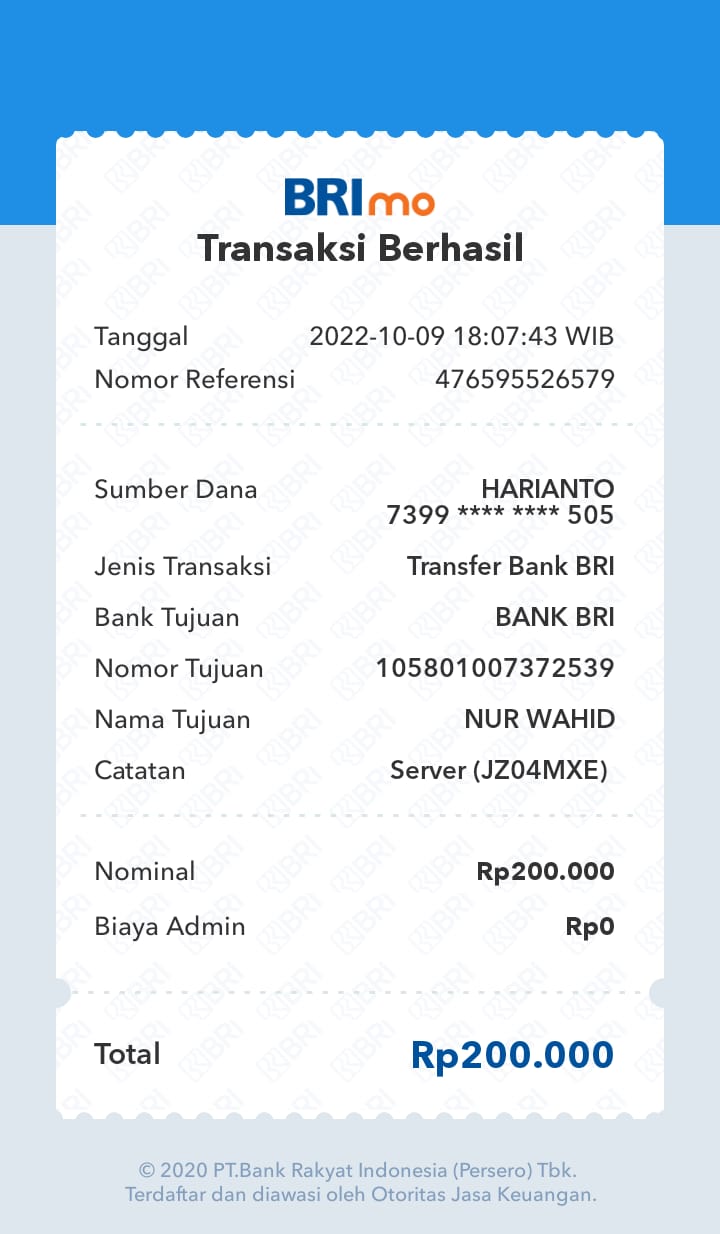 BRImo
Transaksi Berhasil

Tanggal 2022-10-09 18:07:43 WIB
Nomor Referensi 476595526579

Sumber Dana HARIANTO
7399 **** **** 505
Jenis Transaksi Transfer Bank BRI
Bank Tujuan BANK BRI
Nomor Tujuan 105801007372539
Nama Tujuan NUR WAHID
Catatan Server (JZ04MXE)

Nominal Rp200.000
Biaya Admin Rp0

Total Rp200.000

© 2020 PT.Bank Rakyat Indonesia (Persero) Tbk.
Terdaftar dan diawasi oleh Otoritas Jasa Keuangan.